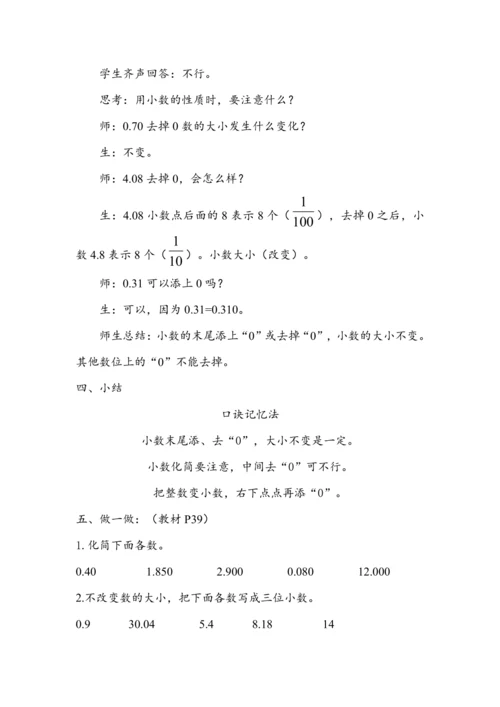 学生齐声回答：不行。

思考：用小数的性质时，要注意什么？

师：0.70 去掉 0 数的大小发生什么变化？

生：不变。

师：4.08 去掉 0，会怎么样？

生：4.08 小数点后面的 8 表示 8 个（$\frac{1}{100}$），去掉 0 之后，小数 4.8 表示 8 个（$\frac{1}{10}$）。小数大小（改变）。

师：0.31 可以添上 0 吗？

生：可以，因为 0.31=0.310。

师生总结：小数的末尾添上“0”或去掉“0”，小数的大小不变。其他数位上的“0”不能去掉。

四、小结

口诀记忆法

小数末尾添、去“0”，大小不变是一定。

小数化简要注意，中间去“0”可不行。

把整数变小数，右下点点再添“0”。

五、做一做：（教材 P39）

1. 化简下面各数。

0.40　　1.850　　2.900　　0.080　　12.000

2.不改变数的大小，把下面各数写成三位小数。

0.9　　30.04　　5.4　　8.18　　14